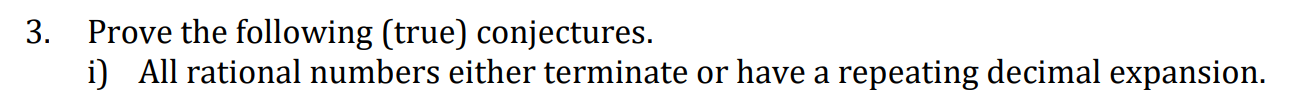 3. Prove the following (true) conjectures.
i) All rational numbers either terminate or have a repeating decimal expansion.